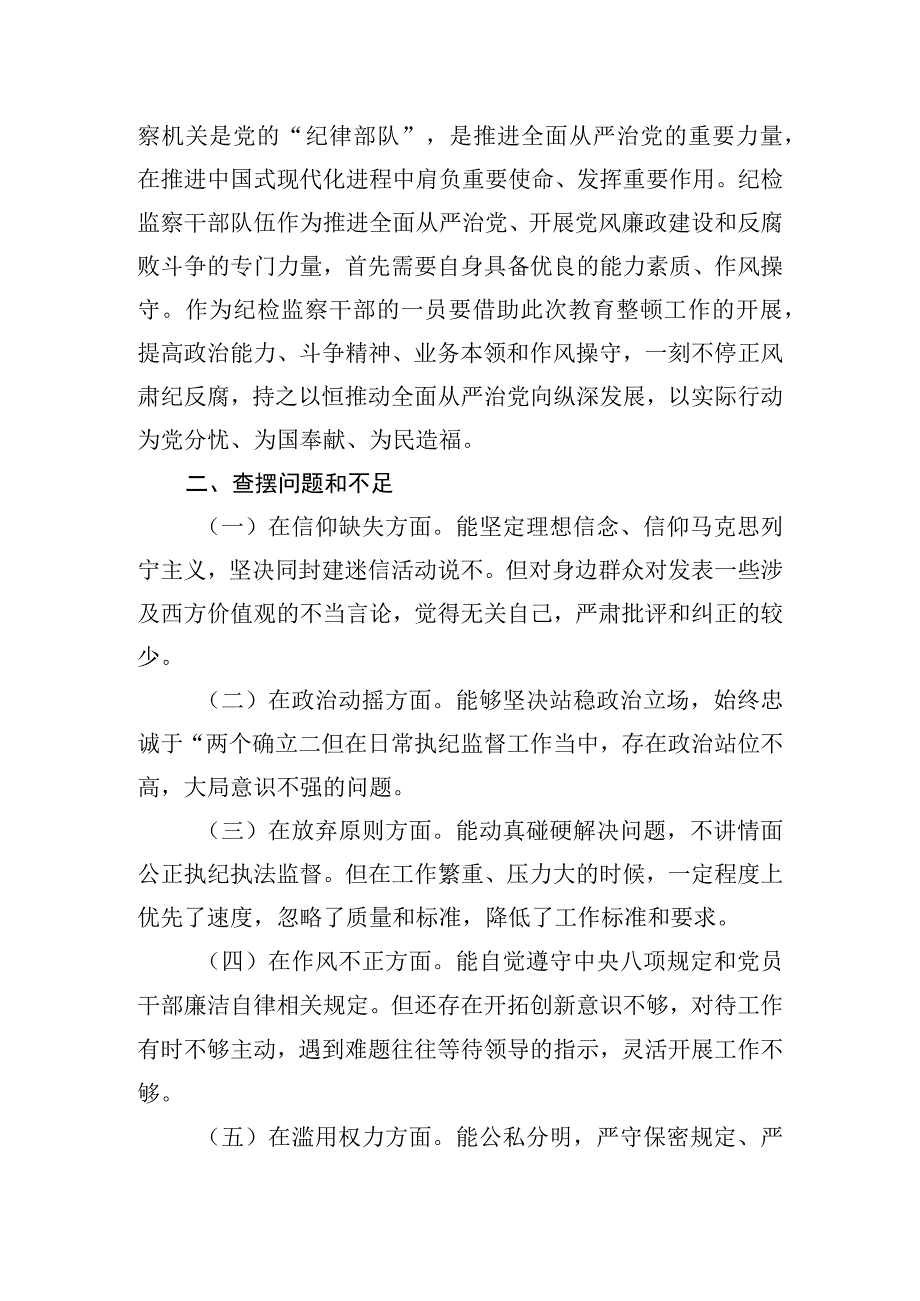 察机关是党的“纪律部队”，是推进全面从严治党的重要力量，在推进中国式现代化进程中肩负重要使命、发挥重要作用。纪检监察干部队伍作为推进全面从严治党、开展党风廉政建设和反腐败斗争的专门力量，首先需要自身具备优良的能力素质、作风操守。作为纪检监察干部的一员要借助此次教育整顿工作的开展，提高政治能力、斗争精神、业务本领和作风操守，一刻不停正风肃纪反腐，持之以恒推动全面从严治党向纵深发展，以实际行动为党分忧、为国奉献、为民造福。

二、查摆问题和不足

（一）在信仰缺失方面。能坚定理想信念、信仰马克思列宁主义，坚决同封建迷信活动说不。但对身边群众对发表一些涉及西方价值观的不当言论，觉得无关自己，严肃批评和纠正的较少。

（二）在政治动摇方面。能够坚决站稳政治立场，始终忠诚于“两个确立二但在日常执纪监督工作当中，存在政治站位不高，大局意识不强的问题。

（三）在放弃原则方面。能动真碰硬解决问题，不讲情面公正执纪执法监督。但在工作繁重、压力大的时候，一定程度上优先了速度，忽略了质量和标准，降低了工作标准和要求。

（四）在作风不正方面。能自觉遵守中央八项规定和党员干部廉洁自律相关规定。但还存在开拓创新意识不够，对待工作有时不够主动，遇到难题往往等待领导的指示，灵活开展工作不够。

（五）在滥用权力方面。能公私分明，严守保密规定、严